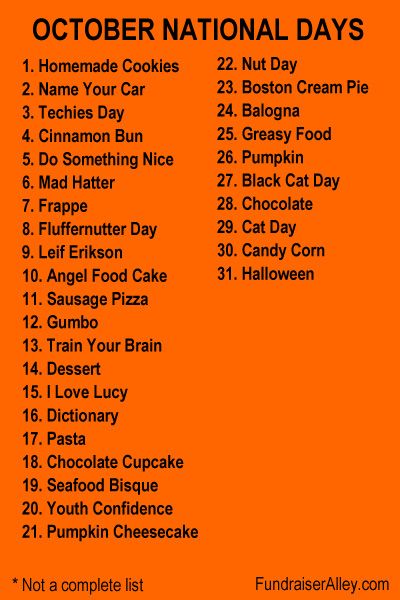 OCTOBER NATIONAL DAYS

1. Homemade Cookies
2. Name Your Car
3. Techies Day
4. Cinnamon Bun
5. Do Something Nice
6. Mad Hatter
7. Frappe
8. Fluffernutter Day
9. Leif Erikson
10. Angel Food Cake
11. Sausage Pizza
12. Gumbo
13. Train Your Brain
14. Dessert
15. I Love Lucy
16. Dictionary
17. Pasta
18. Chocolate Cupcake
19. Seafood Bisque
20. Youth Confidence
21. Pumpkin Cheesecake

22. Nut Day
23. Boston Cream Pie
24. Balogna
25. Greasy Food
26. Pumpkin
27. Black Cat Day
28. Chocolate
29. Cat Day
30. Candy Corn
31. Halloween

* Not a complete list

FundraiserAlley.com